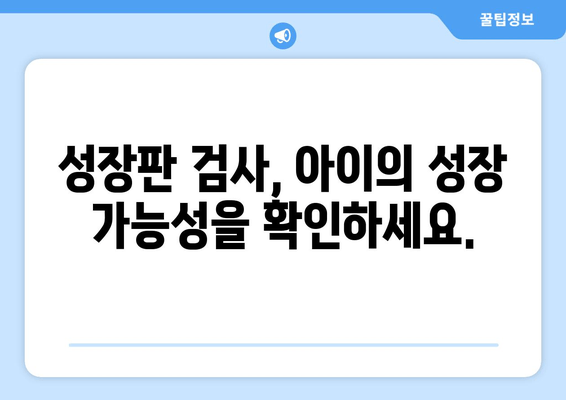 꿀팁정보

성장판 검사, 아이의 성장 가능성을 확인하세요.